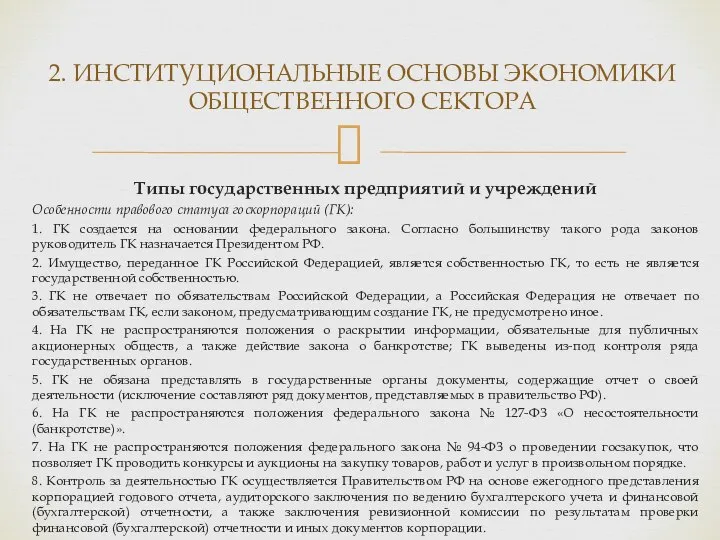 2. ИНСТИТУЦИОНАЛЬНЫЕ ОСНОВЫ ЭКОНОМИКИ ОБЩЕСТВЕННОГО СЕКТОРА

Типы государственных предприятий и учреждений

Особенности правового статуса госкорпораций (ГК):

1. ГК создается на основании федерального закона. Согласно большинству такого рода законов руководитель ГК назначается Президентом РФ.

2. Имущество, переданное ГК Российской Федерацией, является собственностью ГК, то есть не является государственной собственностью.

3. ГК не отвечает по обязательствам Российской Федерации, а Российская Федерация не отвечает по обязательствам ГК, если законом, предусматривающим создание ГК, не предусмотрено иное.

4. На ГК не распространяются положения о раскрытии информации, обязательные для публичных акционерных обществ, а также действие закона о банкротстве; ГК выведены из-под контроля ряда государственных органов.

5. ГК не обязана представлять в государственные органы документы, содержащие отчет о своей деятельности (исключение составляют ряд документов, представляемых в правительство РФ).

6. На ГК не распространяются положения федерального закона № 127-ФЗ «О несостоятельности (банкротстве)».

7. На ГК не распространяются положения федерального закона № 94-ФЗ о проведении госзакупок, что позволяет ГК проводить конкурсы и аукционы на закупку товаров, работ и услуг в произвольном порядке.

8. Контроль за деятельностью ГК осуществляется Правительством РФ на основе ежегодного представления корпорацией годового отчета, аудиторского заключения по ведению бухгалтерского учета и финансовой (бухгалтерской) отчетности, а также заключения ревизионной комиссии по результатам проверки финансовой (бухгалтерской) отчетности и иных документов корпорации.